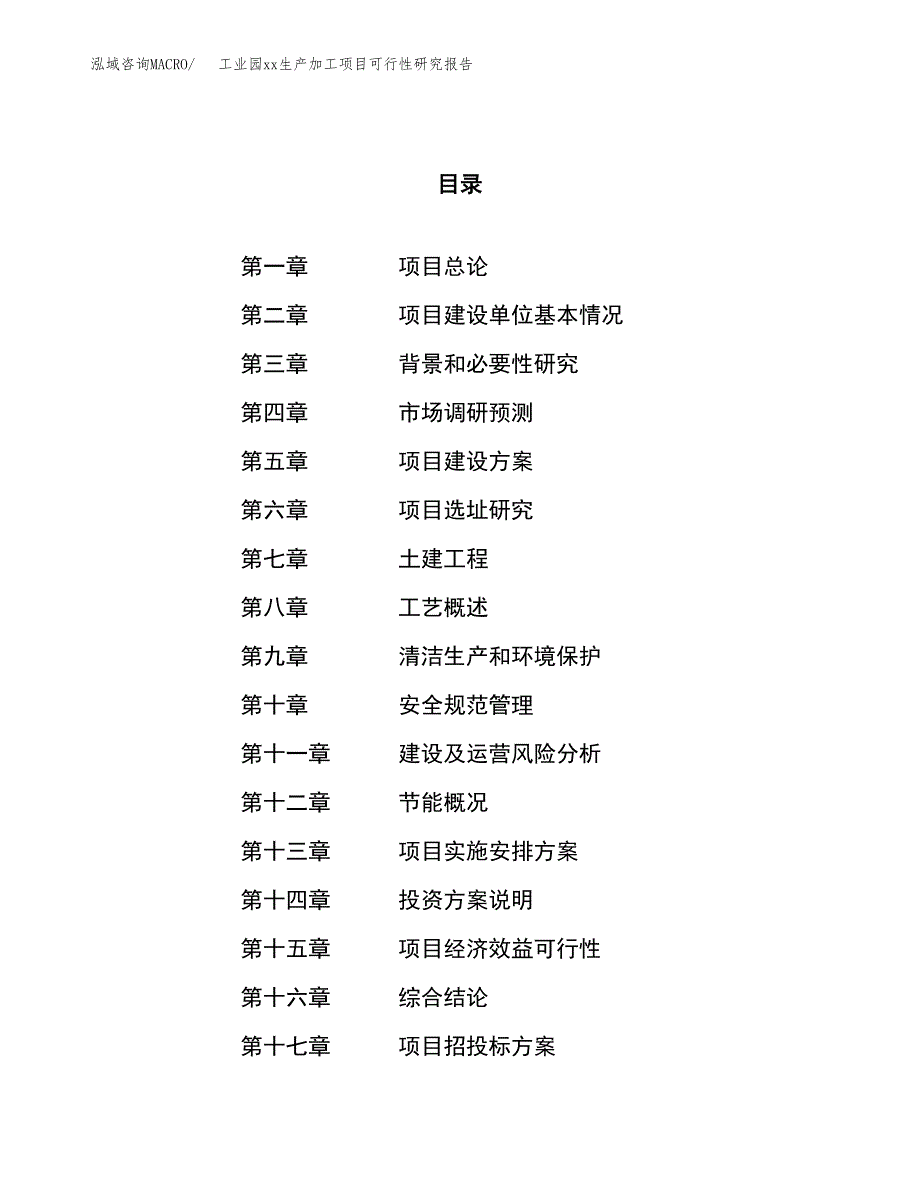 泓域咨询MACRO/　　工业园xx生产加工项目可行性研究报告

目录

第一章　　项目总论
第二章　　项目建设单位基本情况
第三章　　背景和必要性研究
第四章　　市场调研预测
第五章　　项目建设方案
第六章　　项目选址研究
第七章　　土建工程
第八章　　工艺概述
第九章　　清洁生产和环境保护
第十章　　安全规范管理
第十一章　　建设及运营风险分析
第十二章　　节能概况
第十三章　　项目实施安排方案
第十四章　　投资方案说明
第十五章　　项目经济效益可行性
第十六章　　综合结论
第十七章　　项目招投标方案